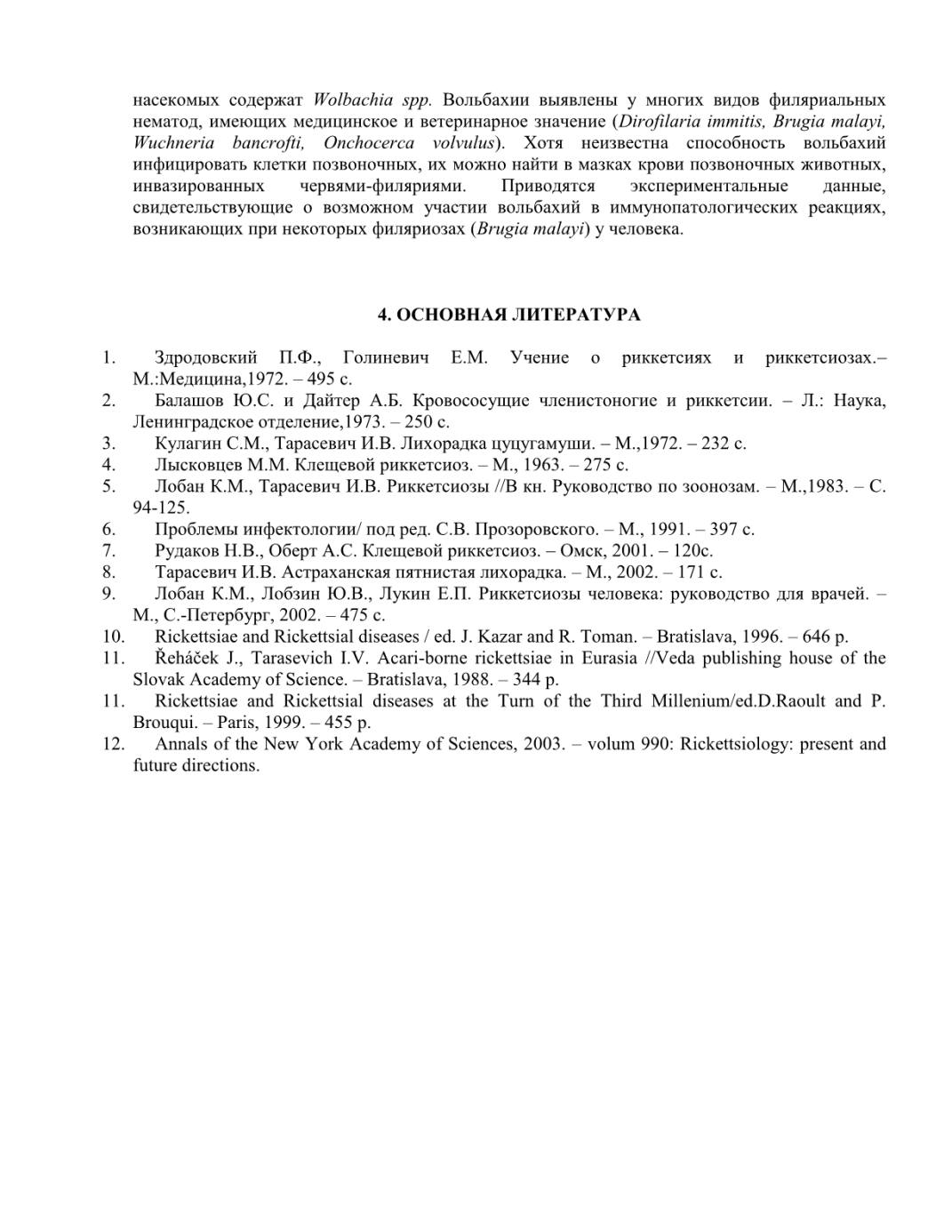 насекомых содержат Wolbachia spp. Вольбахии выявлены у многих видов филяриальных нематод, имеющих медицинское и ветеринарное значение (Dirofilaria immitis, Brugia malayi, Wuchneria bancrofti, Onchocerca volvulus). Хотя неизвестна способность вольбахий инфицировать клетки позвоночных, их можно найти в мазках крови позвоночных животных, инвазированных червями-филяриями. Приводятся экспериментальные данные, свидетельствующие о возможном участии вольбахий в иммунопатологических реакциях, возникающих при некоторых филяриозах (Brugia malayi) у человека.

4. ОСНОВНАЯ ЛИТЕРАТУРА

1. Здродовский П.Ф., Голиневич Е.М. Учение о риккетсиях и риккетсиозах.– М.:Медицина,1972. – 495 с.
2. Балашов Ю.С. и Дайтер А.Б. Кровососущие членистоногие и риккетсии. – Л.: Наука, Ленинградское отделение,1973. – 250 с.
3. Кулагин С.М., Тарасевич И.В. Лихорадка цуцугамуши. – М.,1972. – 232 с.
4. Лысковцев М.М. Клещевой риккетсиоз. – М., 1963. – 275 с.
5. Лобан К.М., Тарасевич И.В. Риккетсиозы //В кн. Руководство по зоонозам. – М.,1983. – С. 94-125.
6. Проблемы инфектологии/ под ред. С.В. Прозоровского. – М., 1991. – 397 с.
7. Рудаков Н.В., Оберт А.С. Клещевой риккетсиоз. – Омск, 2001. – 120с.
8. Тарасевич И.В. Астраханская пятнистая лихорадка. – М., 2002. – 171 с.
9. Лобан К.М., Лобзин Ю.В., Лукин Е.П. Риккетсиозы человека: руководство для врачей. – М., С.-Петербург, 2002. – 475 с.
10. Rickettsiae and Rickettsial diseases / ed. J. Kazar and R. Toman. – Bratislava, 1996. – 646 p.
11. Řeháček J., Tarasevich I.V. Acari-borne rickettsiae in Eurasia //Veda publishing house of the Slovak Academy of Science. – Bratislava, 1988. – 344 p.
11. Rickettsiae and Rickettsial diseases at the Turn of the Third Millenium/ed.D.Raoult and P. Brouqui. – Paris, 1999. – 455 p.
12. Annals of the New York Academy of Sciences, 2003. – volum 990: Rickettsiology: present and future directions.